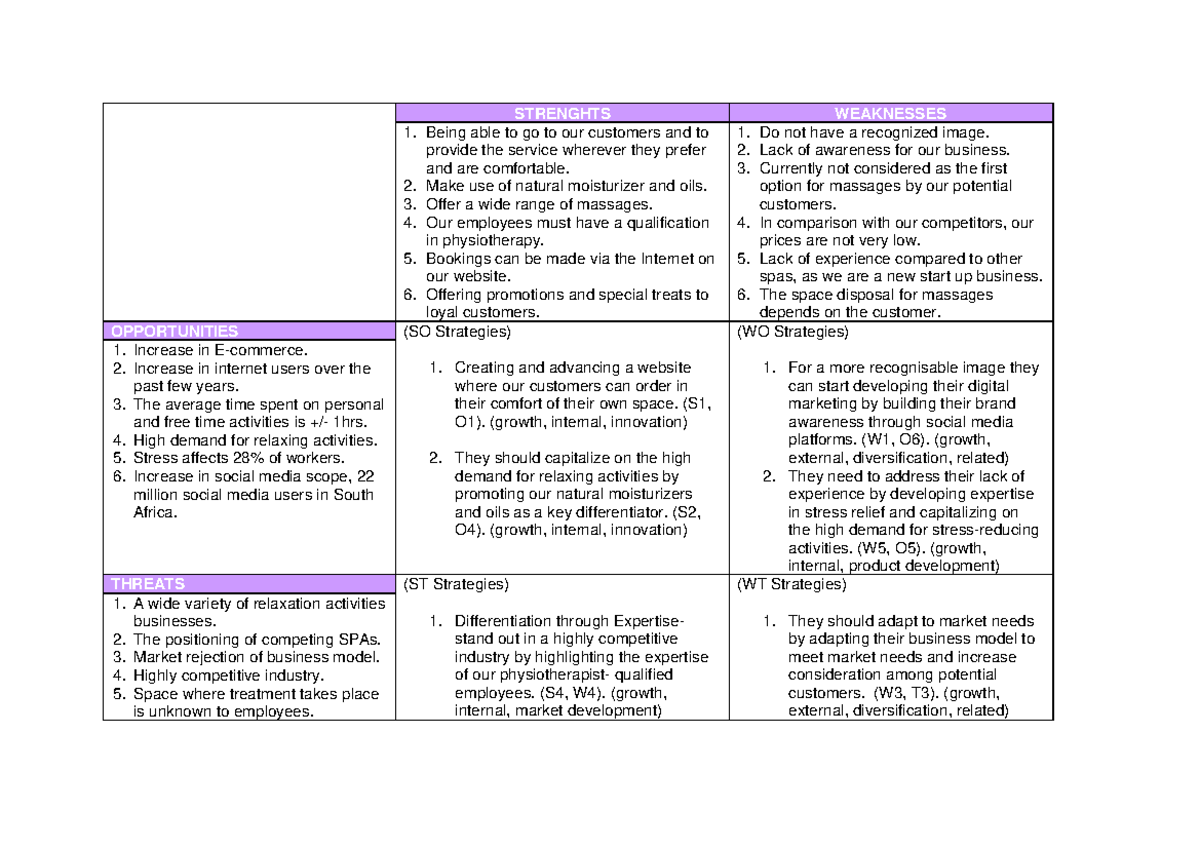 | | STRENGHTS | WEAKNESSES |
|---|---|---|
| | 1. Being able to go to our customers and to provide the service wherever they prefer and are comfortable. 2. Make use of natural moisturizer and oils. 3. Offer a wide range of massages. 4. Our employees must have a qualification in physiotherapy. 5. Bookings can be made via the Internet on our website. 6. Offering promotions and special treats to loyal customers. | 1. Do not have a recognized image. 2. Lack of awareness for our business. 3. Currently not considered as the first option for massages by our potential customers. 4. In comparison with our competitors, our prices are not very low. 5. Lack of experience compared to other spas, as we are a new start up business. 6. The space disposal for massages depends on the customer. |
| OPPORTUNITIES 1. Increase in E-commerce. 2. Increase in internet users over the past few years. 3. The average time spent on personal and free time activities is +/- 1hrs. 4. High demand for relaxing activities. 5. Stress affects 28% of workers. 6. Increase in social media scope, 22 million social media users in South Africa. | (SO Strategies) 1. Creating and advancing a website where our customers can order in their comfort of their own space. (S1, O1). (growth, internal, innovation) 2. They should capitalize on the high demand for relaxing activities by promoting our natural moisturizers and oils as a key differentiator. (S2, O4). (growth, internal, innovation) | (WO Strategies) 1. For a more recognisable image they can start developing their digital marketing by building their brand awareness through social media platforms. (W1, O6). (growth, external, diversification, related) 2. They need to address their lack of experience by developing expertise in stress relief and capitalizing on the high demand for stress-reducing activities. (W5, O5). (growth, internal, product development) |
| THREATS 1. A wide variety of relaxation activities businesses. 2. The positioning of competing SPAs. 3. Market rejection of business model. 4. Highly competitive industry. 5. Space where treatment takes place is unknown to employees. | (ST Strategies) 1. Differentiation through Expertise- stand out in a highly competitive industry by highlighting the expertise of our physiotherapist- qualified employees. (S4, W4). (growth, internal, market development) | (WT Strategies) 1. They should adapt to market needs by adapting their business model to meet market needs and increase consideration among potential customers. (W3, T3). (growth, external, diversification, related) |